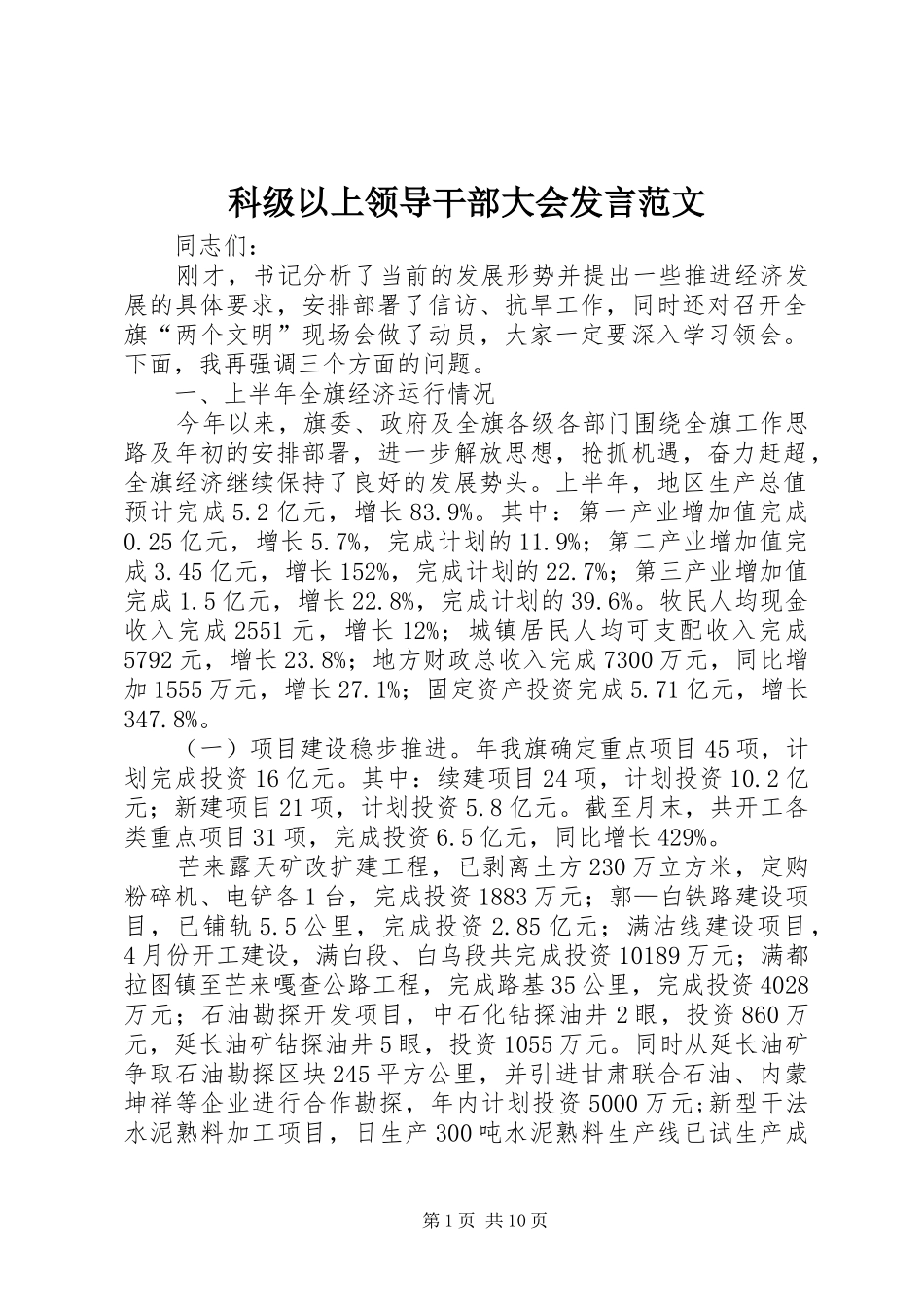 科级以上领导干部大会发言范文

同志们：

刚才，书记分析了当前的发展形势并提出一些推进经济发展的具体要求，安排部署了信访、抗旱工作，同时还对召开全旗“两个文明”现场会做了动员，大家一定要深入学习领会。下面，我再强调三个方面的问题。

一、上半年全旗经济运行情况

今年以来，旗委、政府及全旗各级各部门围绕全旗工作思路及年初的安排部署，进一步解放思想，抢抓机遇，奋力赶超，全旗经济继续保持了良好的发展势头。上半年，地区生产总值预计完成5.2亿元，增长83.9%。其中：第一产业增加值完成0.25亿元，增长5.7%，完成计划的11.9%；第二产业增加值完成3.45亿元，增长152%，完成计划的22.7%；第三产业增加值完成1.5亿元，增长22.8%，完成计划的39.6%。牧民人均现金收入完成2551元，增长12%；城镇居民人均可支配收入完成5792元，增长23.8%；地方财政总收入完成7300万元，同比增加1555万元，增长27.1%；固定资产投资完成5.71亿元，增长347.8%。

（一）项目建设稳步推进。年我旗确定重点项目45项，计划完成投资16亿元。其中：续建项目24项，计划投资10.2亿元；新建项目21项，计划投资5.8亿元。截至月末，共开工各类重点项目31项，完成投资6.5亿元，同比增长429%。

芒来露天矿改扩建工程，已剥离土方230万立方米，定购粉碎机、电铲各1台，完成投资1883万元；郭—白铁路建设项目，已铺轨5.5公里，完成投资2.85亿元；满沽线建设项目，4月份开工建设，满白段、白乌段共完成投资10189万元；满都拉图镇至芒来嘎查公路工程，完成路基35公里，完成投资4028万元；石油勘探开发项目，中石化钻探油井2眼，投资860万元，延长油矿钻探油井5眼，投资1055万元。同时从延长油矿争取石油勘探区块245平方公里，并引进甘肃联合石油、内蒙坤祥等企业进行合作勘探，年内计划投资5000万元;新型干法水泥熟料加工项目，日生产300吨水泥熟料生产线已试生产成

第1页 共10页